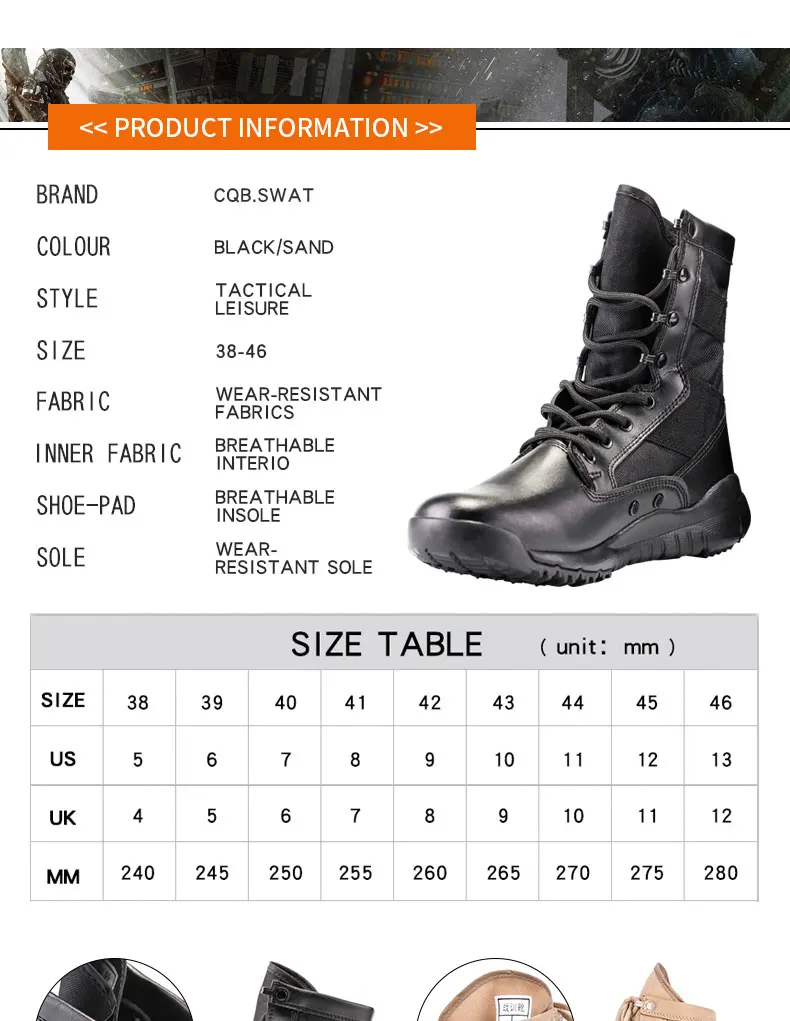 << PRODUCT INFORMATION >>

BRAND
CQB.SWAT

COLOUR
BLACK/SAND

STYLE
TACTICAL LEISURE

SIZE
38-46

FABRIC
WEAR-RESISTANT FABRICS

INNER FABRIC
BREATHABLE INTERIO

SHOE-PAD
BREATHABLE INSOLE

SOLE
WEAR-RESISTANT SOLE

SIZE TABLE ( unit: mm )

| SIZE | 38 | 39 | 40 | 41 | 42 | 43 | 44 | 45 | 46 |
|---|---|---|---|---|---|---|---|---|---|
| US | 5 | 6 | 7 | 8 | 9 | 10 | 11 | 12 | 13 |
| UK | 4 | 5 | 6 | 7 | 8 | 9 | 10 | 11 | 12 |
| MM | 240 | 245 | 250 | 255 | 260 | 265 | 270 | 275 | 280 |